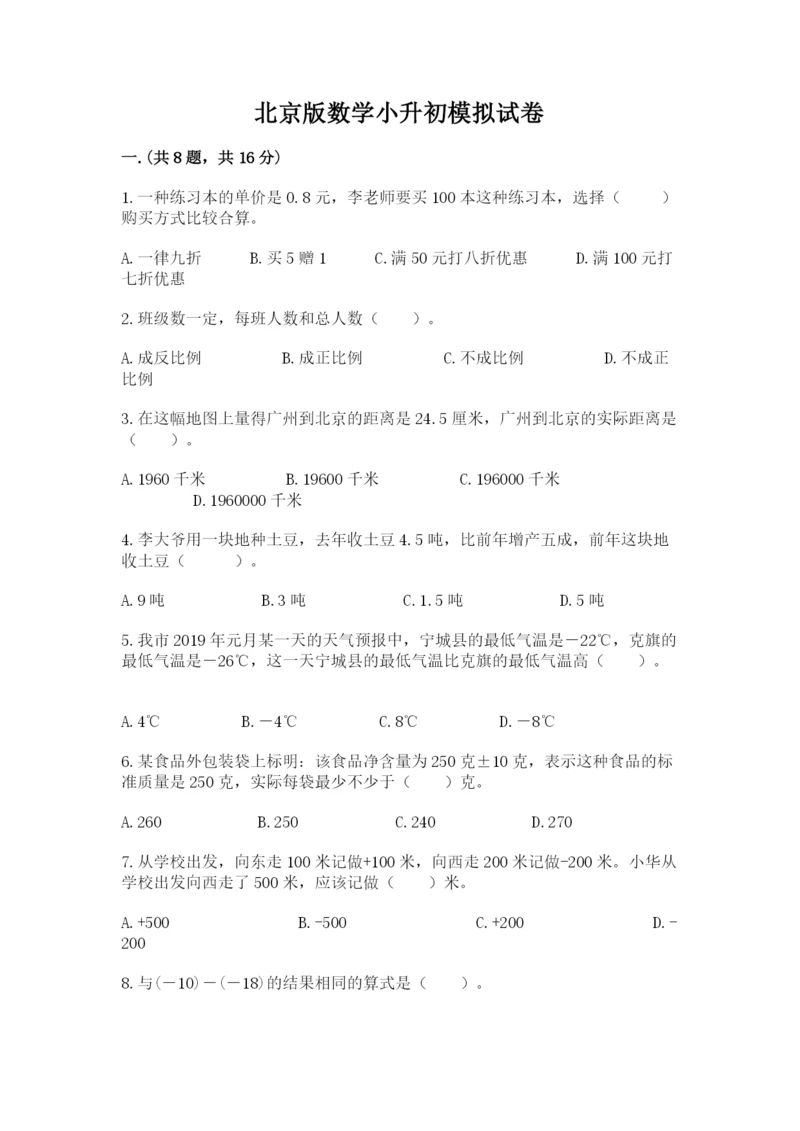 北京版数学小升初模拟试卷

一.(共8题，共16分)

1.一种练习本的单价是0.8元，李老师要买100本这种练习本，选择（　　）购买方式比较合算。

A.一律九折　　B.买5赠1　　C.满50元打八折优惠　　D.满100元打七折优惠

2.班级数一定，每班人数和总人数（　　）。

A.成反比例　　B.成正比例　　C.不成比例　　D.不成正比例

3.在这幅地图上量得广州到北京的距离是24.5厘米，广州到北京的实际距离是（　　）。

A.1960千米　　B.19600千米　　C.196000千米　　D.1960000千米

4.李大爷用一块地种土豆，去年收土豆4.5吨，比前年增产五成，前年这块地收土豆（　　）。

A.9吨　　B.3吨　　C.1.5吨　　D.5吨

5.我市2019年元月某一天的天气预报中，宁城县的最低气温是－22℃，克旗的最低气温是－26℃，这一天宁城县的最低气温比克旗的最低气温高（　　）。

A.4℃　　B.－4℃　　C.8℃　　D.－8℃

6.某食品外包装袋上标明：该食品净含量为250克±10克，表示这种食品的标准质量是250克，实际每袋最少不少于（　　）克。

A.260　　B.250　　C.240　　D.270

7.从学校出发，向东走100米记做+100米，向西走200米记做-200米。小华从学校出发向西走了500米，应该记做（　　）米。

A.+500　　B.-500　　C.+200　　D.-200

8.与(－10)－(－18)的结果相同的算式是（　　）。